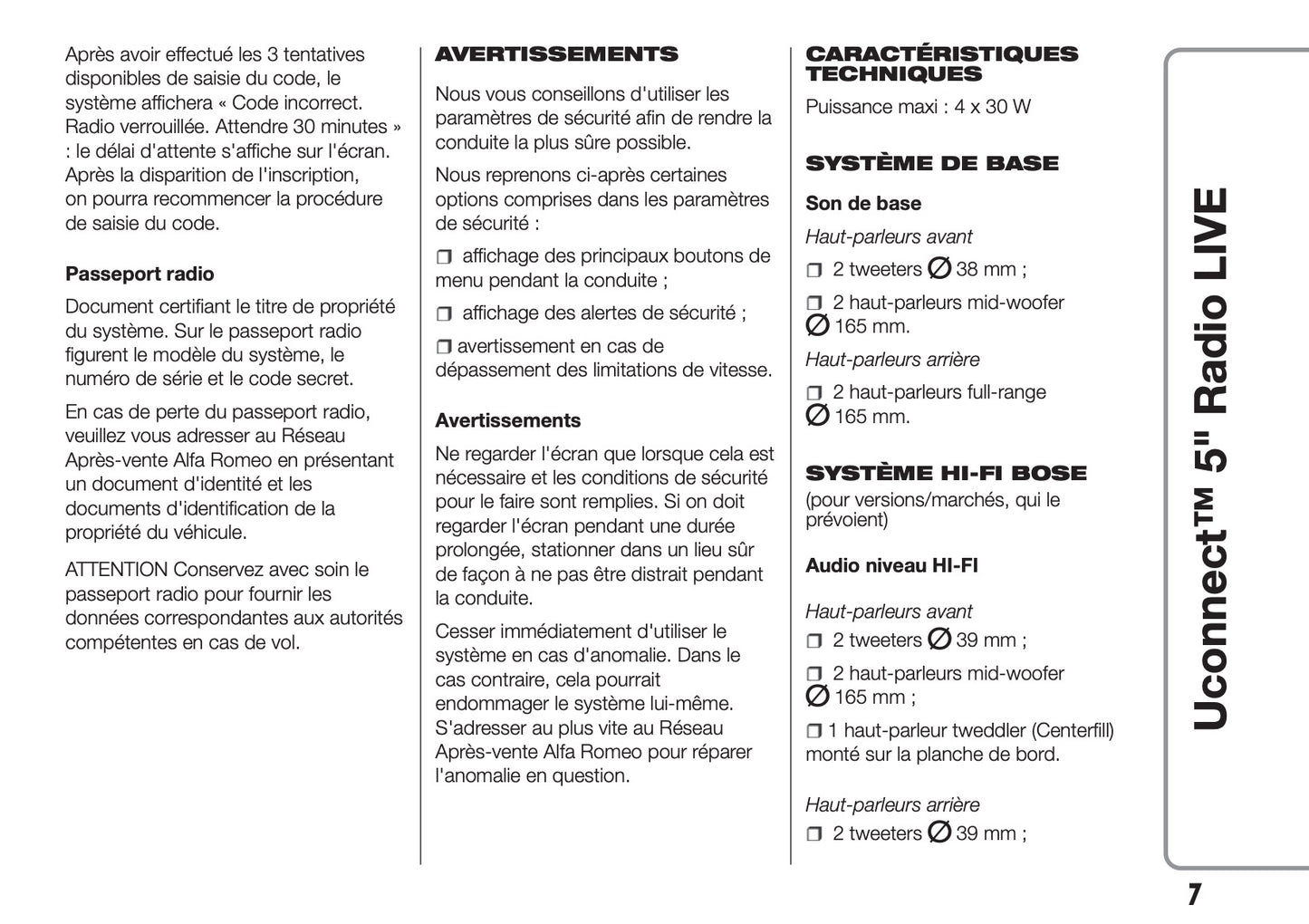 Après avoir effectué les 3 tentatives disponibles de saisie du code, le système affichera « Code incorrect. Radio verrouillée. Attendre 30 minutes » : le délai d'attente s'affiche sur l'écran. Après la disparition de l'inscription, on pourra recommencer la procédure de saisie du code.

Passeport radio

Document certifiant le titre de propriété du système. Sur le passeport radio figurent le modèle du système, le numéro de série et le code secret.

En cas de perte du passeport radio, veuillez vous adresser au Réseau Après-vente Alfa Romeo en présentant un document d'identité et les documents d'identification de la propriété du véhicule.

ATTENTION Conservez avec soin le passeport radio pour fournir les données correspondantes aux autorités compétentes en cas de vol.

AVERTISSEMENTS

Nous vous conseillons d'utiliser les paramètres de sécurité afin de rendre la conduite la plus sûre possible.

Nous reprenons ci-après certaines options comprises dans les paramètres de sécurité :

❒ affichage des principaux boutons de menu pendant la conduite ;

❒ affichage des alertes de sécurité ;

❒ avertissement en cas de dépassement des limitations de vitesse.

Avertissements

Ne regarder l'écran que lorsque cela est nécessaire et les conditions de sécurité pour le faire sont remplies. Si on doit regarder l'écran pendant une durée prolongée, stationner dans un lieu sûr de façon à ne pas être distrait pendant la conduite.

Cesser immédiatement d'utiliser le système en cas d'anomalie. Dans le cas contraire, cela pourrait endommager le système lui-même. S'adresser au plus vite au Réseau Après-vente Alfa Romeo pour réparer l'anomalie en question.

CARACTÉRISTIQUES TECHNIQUES

Puissance maxi : 4 x 30 W

SYSTÈME DE BASE

Son de base

Haut-parleurs avant

❒ 2 tweeters ∅ 38 mm ;

❒ 2 haut-parleurs mid-woofer ∅ 165 mm.

Haut-parleurs arrière

❒ 2 haut-parleurs full-range ∅ 165 mm.

SYSTÈME HI-FI BOSE

(pour versions/marchés, qui le prévoient)

Audio niveau HI-FI

Haut-parleurs avant

❒ 2 tweeters ∅ 39 mm ;

❒ 2 haut-parleurs mid-woofer ∅ 165 mm ;

❒ 1 haut-parleur tweddler (Centerfill) monté sur la planche de bord.

Haut-parleurs arrière

❒ 2 tweeters ∅ 39 mm ;

Uconnect™ 5" Radio LIVE

7